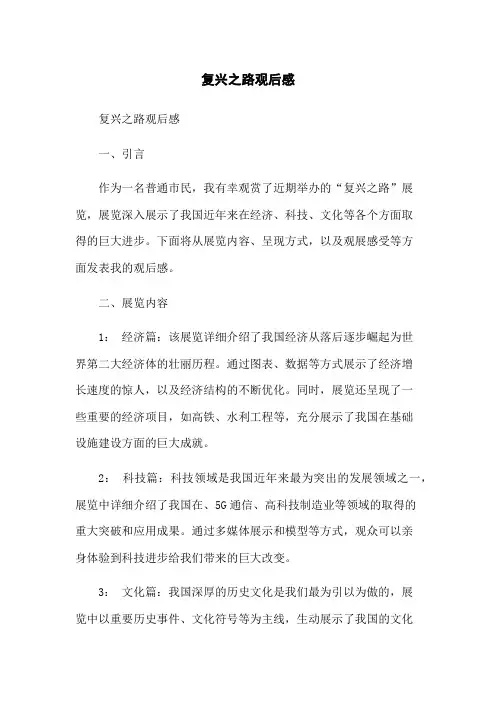 复兴之路观后感

复兴之路观后感

一、引言

作为一名普通市民，我有幸观赏了近期举办的“复兴之路”展览，展览深入展示了我国近年来在经济、科技、文化等各个方面取得的巨大进步。下面将从展览内容、呈现方式，以及观展感受等方面发表我的观后感。

二、展览内容

1： 经济篇：该展览详细介绍了我国经济从落后逐步崛起为世界第二大经济体的壮丽历程。通过图表、数据等方式展示了经济增长速度的惊人，以及经济结构的不断优化。同时，展览还呈现了一些重要的经济项目，如高铁、水利工程等，充分展示了我国在基础设施建设方面的巨大成就。

2： 科技篇：科技领域是我国近年来最为突出的发展领域之一，展览中详细介绍了我国在、5G通信、高科技制造业等领域的取得的重大突破和应用成果。通过多媒体展示和模型等方式，观众可以亲身体验到科技进步给我们带来的巨大改变。

3： 文化篇：我国深厚的历史文化是我们最为引以为傲的，展览中以重要历史事件、文化符号等为主线，生动展示了我国的文化